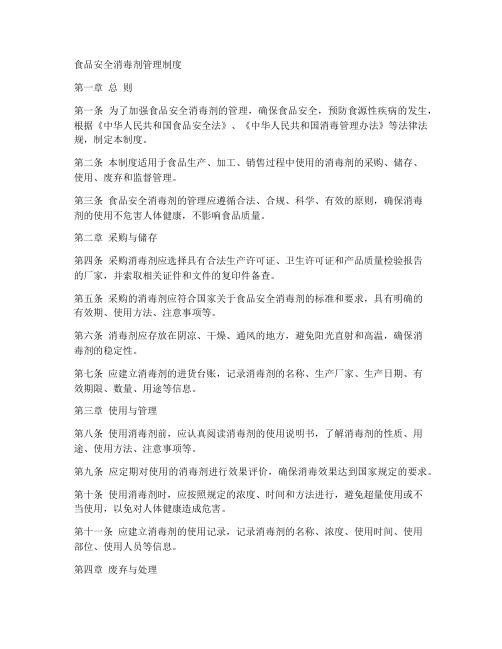 食品安全消毒剂管理制度

第一章 总 则

第一条 为了加强食品安全消毒剂的管理，确保食品安全，预防食源性疾病的发生，根据《中华人民共和国食品安全法》、《中华人民共和国消毒管理办法》等法律法规，制定本制度。

第二条 本制度适用于食品生产、加工、销售过程中使用的消毒剂的采购、储存、使用、废弃和监督管理。

第三条 食品安全消毒剂的管理应遵循合法、合规、科学、有效的原则，确保消毒剂的使用不危害人体健康，不影响食品质量。

第二章 采购与储存

第四条 采购消毒剂应选择具有合法生产许可证、卫生许可证和产品质量检验报告的厂家，并索取相关证件和文件的复印件备查。

第五条 采购的消毒剂应符合国家关于食品安全消毒剂的标准和要求，具有明确的有效期、使用方法、注意事项等。

第六条 消毒剂应存放在阴凉、干燥、通风的地方，避免阳光直射和高温，确保消毒剂的稳定性。

第七条 应建立消毒剂的进货台账，记录消毒剂的名称、生产厂家、生产日期、有效期限、数量、用途等信息。

第三章 使用与管理

第八条 使用消毒剂前，应认真阅读消毒剂的使用说明书，了解消毒剂的性质、用途、使用方法、注意事项等。

第九条 应定期对使用的消毒剂进行效果评价，确保消毒效果达到国家规定的要求。

第十条 使用消毒剂时，应按照规定的浓度、时间和方法进行，避免超量使用或不当使用，以免对人体健康造成危害。

第十一条 应建立消毒剂的使用记录，记录消毒剂的名称、浓度、使用时间、使用部位、使用人员等信息。

第四章 废弃与处理